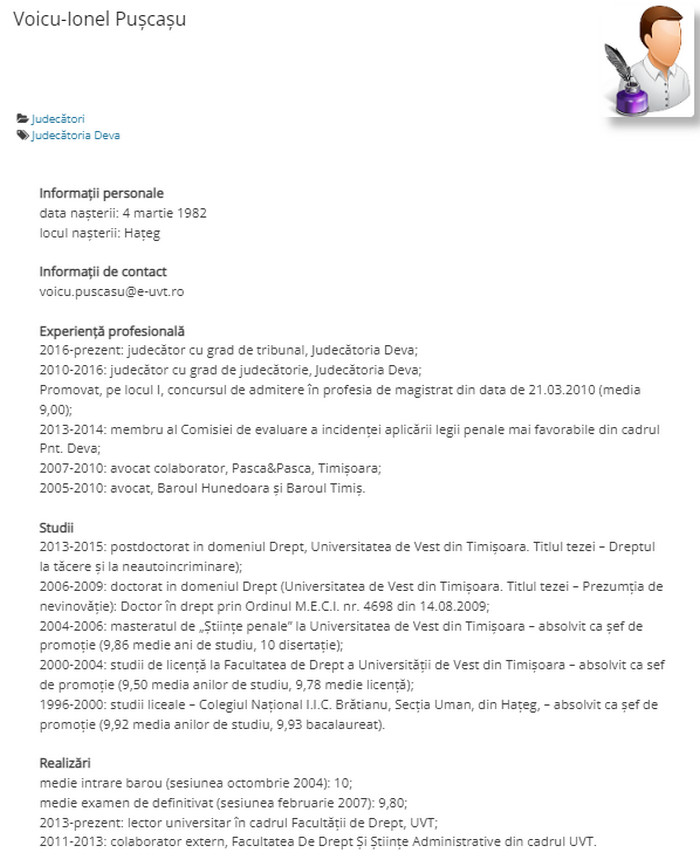 Voicu-Ionel Pușcașu

Judecători
Judecătoria Deva

Informații personale
data nașterii: 4 martie 1982
locul nașterii: Hațeg

Informații de contact
voicu.puscasu@e-uvt.ro

Experiență profesională
2016-prezent: judecător cu grad de tribunal, Judecătoria Deva;
2010-2016: judecător cu grad de judecătorie, Judecătoria Deva;
Promovat, pe locul I, concursul de admitere în profesia de magistrat din data de 21.03.2010 (media 9,00);
2013-2014: membru al Comisiei de evaluare a incidenței aplicării legii penale mai favorabile din cadrul Pnt. Deva;
2007-2010: avocat colaborator, Pasca&Pasca, Timișoara;
2005-2010: avocat, Baroul Hunedoara și Baroul Timiș.

Studii
2013-2015: postdoctorat in domeniul Drept, Universitatea de Vest din Timișoara. Titlul tezei – Dreptul la tăcere și la neautoincriminare);
2006-2009: doctorat in domeniul Drept (Universitatea de Vest din Timișoara. Titlul tezei – Prezumția de nevinovăție): Doctor în drept prin Ordinul M.E.C.I. nr. 4698 din 14.08.2009;
2004-2006: masteratul de „Științe penale" la Universitatea de Vest din Timișoara – absolvit ca șef de promoție (9,86 medie ani de studiu, 10 disertație);
2000-2004: studii de licență la Facultatea de Drept a Universității de Vest din Timișoara – absolvit ca sef de promoție (9,50 media anilor de studiu, 9,78 medie licență);
1996-2000: studii liceale – Colegiul Național I.I.C. Brătianu, Secția Uman, din Hațeg, – absolvit ca șef de promoție (9,92 media anilor de studiu, 9,93 bacalaureat).

Realizări
medie intrare barou (sesiunea octombrie 2004): 10;
medie examen de definitivat (sesiunea februarie 2007): 9,80;
2013-prezent: lector universitar în cadrul Facultății de Drept, UVT;
2011-2013: colaborator extern, Facultatea De Drept Și Științe Administrative din cadrul UVT.